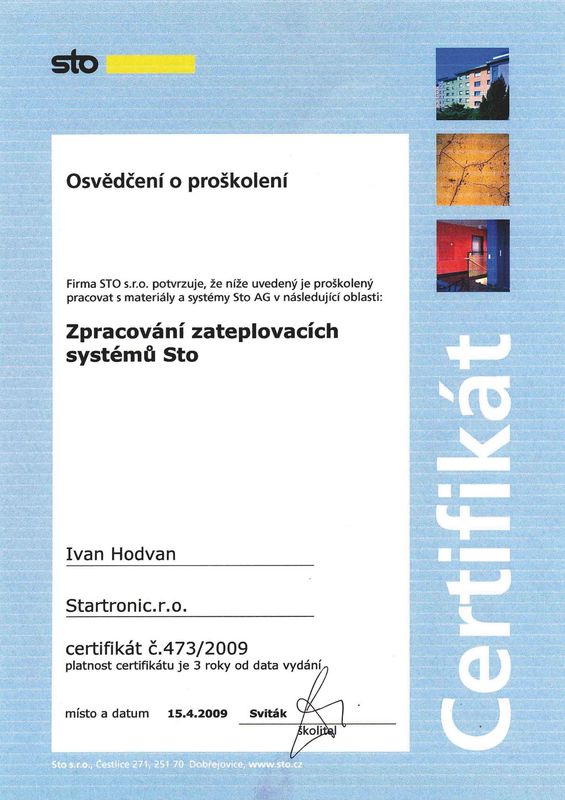 sto

Osvědčení o proškolení

Firma STO s.r.o. potvrzuje, že níže uvedený je proškolený pracovat s materiály a systémy Sto AG v následující oblasti:

Zpracování zateplovacích systémů Sto

Ivan Hodvan

Startronic.r.o.

certifikát č.473/2009
platnost certifikátu je 3 roky od data vydání

místo a datum 15.4.2009 Sviták
školitel

Certifikát

Sto s.r.o., Čestlice 271, 251 70 Dobřejovice, www.sto.cz